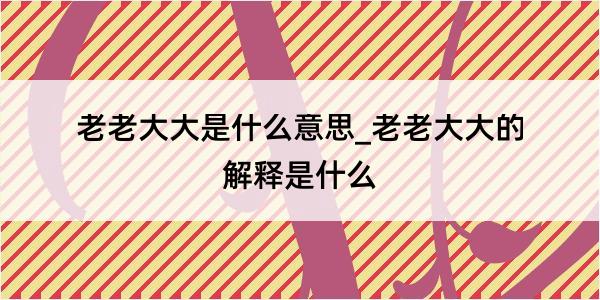 老老大大是什么意思_老老大大的解释是什么